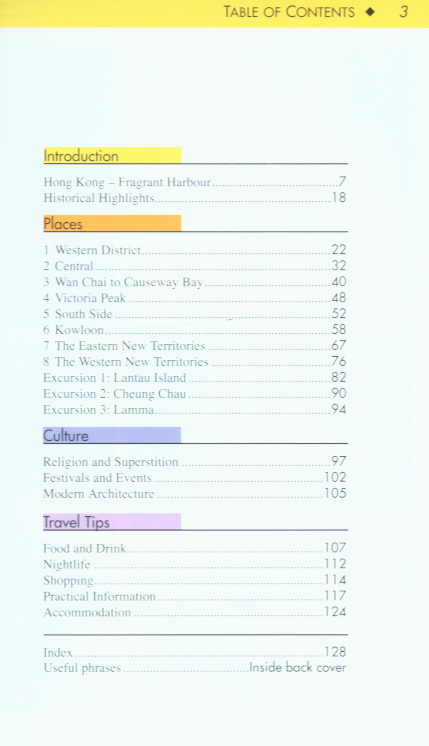 TABLE OF CONTENTS ◆ 3

Introduction

Hong Kong – Fragrant Harbour 7
Historical Highlights 18

Places

1 Western District 22
2 Central 32
3 Wan Chai to Causeway Bay 40
4 Victoria Peak 48
5 South Side 52
6 Kowloon 58
7 The Eastern New Territories 67
8 The Western New Territories 76
Excursion 1: Lantau Island 82
Excursion 2: Cheung Chau 90
Excursion 3: Lamma 94

Culture

Religion and Superstition 97
Festivals and Events 102
Modern Architecture 105

Travel Tips

Food and Drink 107
Nightlife 112
Shopping 114
Practical Information 117
Accommodation 124

Index 128
Useful phrases Inside back cover